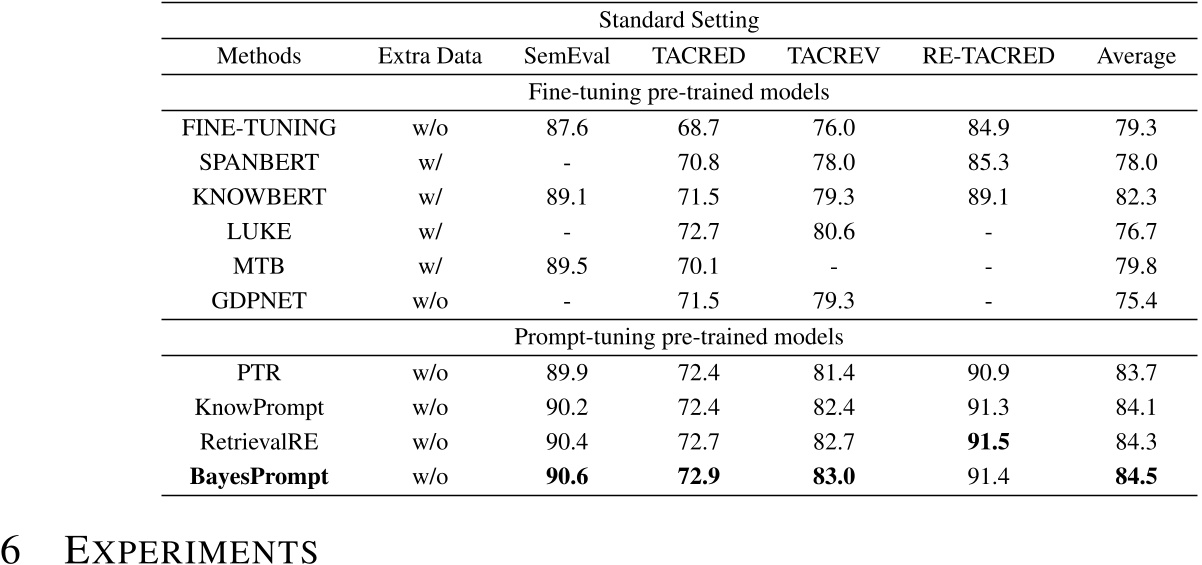 | Standard Setting | | | | | | |
|---|---|---|---|---|---|---|
| Methods | Extra Data | SemEval | TACRED | TACREV | RE-TACRED | Average |
| Fine-tuning pre-trained models | | | | | | |
| FINE-TUNING | w/o | 87.6 | 68.7 | 76.0 | 84.9 | 79.3 |
| SPANBERT | w/ | - | 70.8 | 78.0 | 85.3 | 78.0 |
| KNOWBERT | w/ | 89.1 | 71.5 | 79.3 | 89.1 | 82.3 |
| LUKE | w/ | - | 72.7 | 80.6 | - | 76.7 |
| MTB | w/ | 89.5 | 70.1 | - | - | 79.8 |
| GDPNET | w/o | - | 71.5 | 79.3 | - | 75.4 |
| Prompt-tuning pre-trained models | | | | | | |
| PTR | w/o | 89.9 | 72.4 | 81.4 | 90.9 | 83.7 |
| KnowPrompt | w/o | 90.2 | 72.4 | 82.4 | 91.3 | 84.1 |
| RetrievalRE | w/o | 90.4 | 72.7 | 82.7 | **91.5** | 84.3 |
| **BayesPrompt** | w/o | **90.6** | **72.9** | **83.0** | 91.4 | **84.5** |

6 EXPERIMENTS